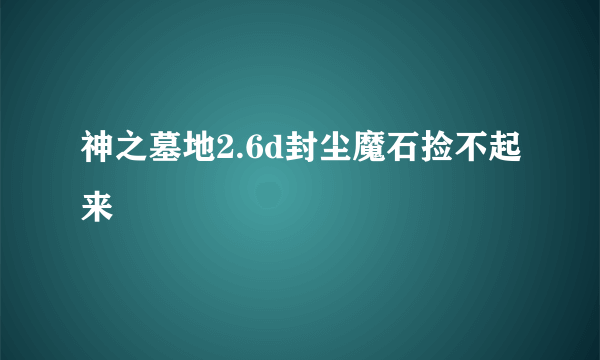 神之墓地2.6d封尘魔石捡不起来